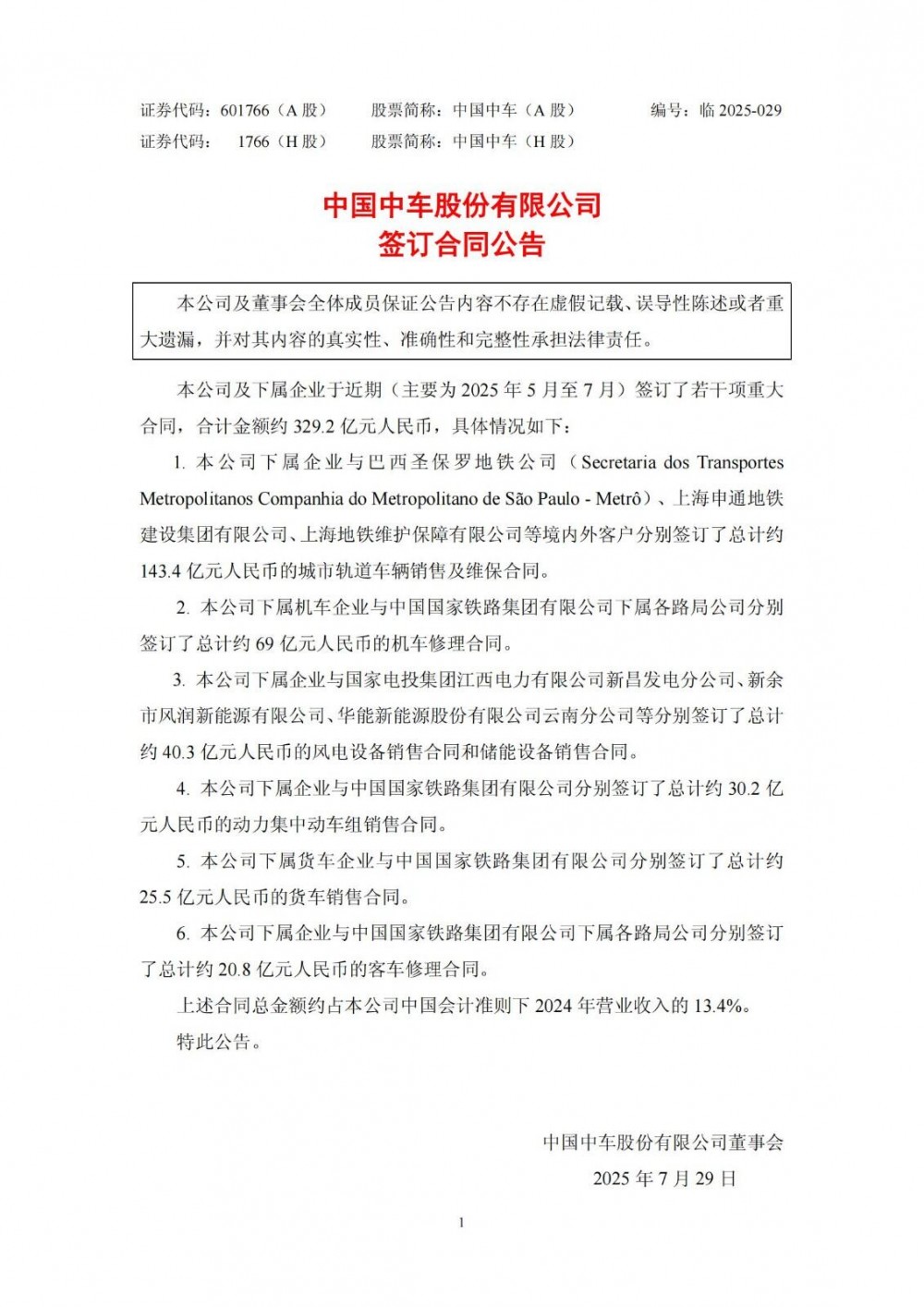 证券代码：601766（A 股）　　股票简称：中国中车（A 股）　　编号：临 2025-029
证券代码：　1766（H 股）　　股票简称：中国中车（H 股）

中国中车股份有限公司
签订合同公告

本公司及董事会全体成员保证公告内容不存在虚假记载、误导性陈述或者重大遗漏，并对其内容的真实性、准确性和完整性承担法律责任。

本公司及下属企业于近期（主要为 2025 年 5 月至 7 月）签订了若干项重大合同，合计金额约 329.2 亿元人民币，具体情况如下：

1. 本公司下属企业与巴西圣保罗地铁公司（Secretaria dos Transportes Metropolitanos Companhia do Metropolitano de São Paulo - Metrô）、上海申通地铁建设集团有限公司、上海地铁维护保障有限公司等境内外客户分别签订了总计约 143.4 亿元人民币的城市轨道车辆销售及维保合同。

2. 本公司下属机车企业与中国国家铁路集团有限公司下属各路局公司分别签订了总计约 69 亿元人民币的机车修理合同。

3. 本公司下属企业与国家电投集团江西电力有限公司新昌发电分公司、新余市风润新能源有限公司、华能新能源股份有限公司云南分公司等分别签订了总计约 40.3 亿元人民币的风电设备销售合同和储能设备销售合同。

4. 本公司下属企业与中国国家铁路集团有限公司分别签订了总计约 30.2 亿元人民币的动力集中动车组销售合同。

5. 本公司下属货车企业与中国国家铁路集团有限公司分别签订了总计约 25.5 亿元人民币的货车销售合同。

6. 本公司下属企业与中国国家铁路集团有限公司下属各路局公司分别签订了总计约 20.8 亿元人民币的客车修理合同。

上述合同总金额约占本公司中国会计准则下 2024 年营业收入的 13.4%。

特此公告。

中国中车股份有限公司董事会
2025 年 7 月 29 日

1